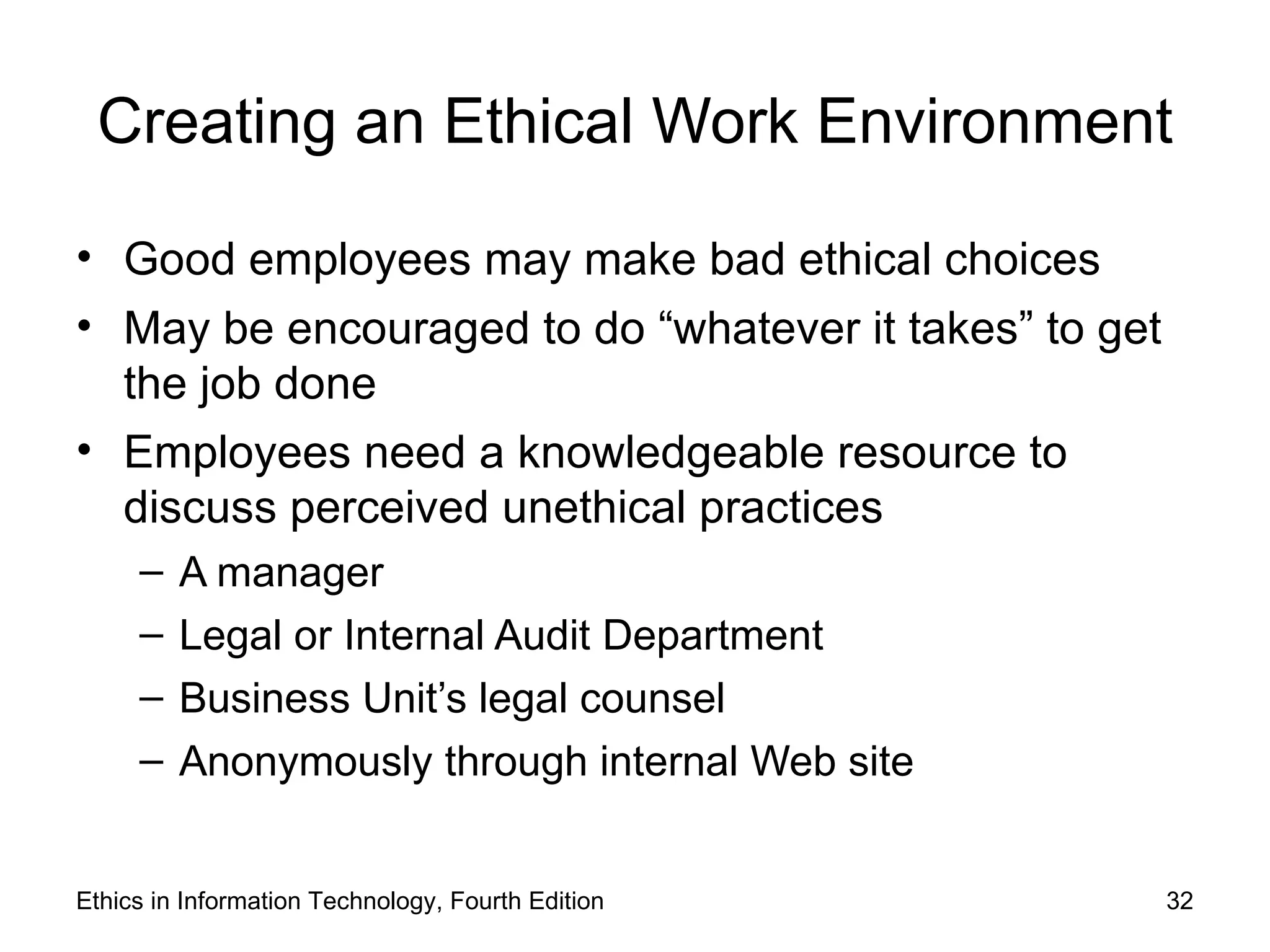 Creating an Ethical Work Environment

• Good employees may make bad ethical choices
• May be encouraged to do “whatever it takes” to get the job done
• Employees need a knowledgeable resource to discuss perceived unethical practices
  – A manager
  – Legal or Internal Audit Department
  – Business Unit’s legal counsel
  – Anonymously through internal Web site

Ethics in Information Technology, Fourth Edition

32